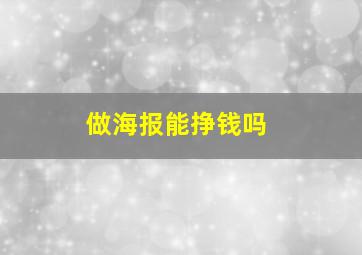 做海报能挣钱吗